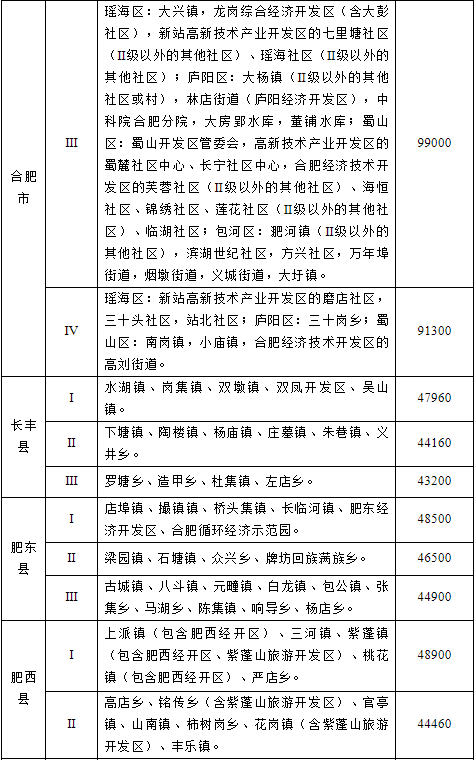 | 合肥市 | III | 瑶海区：大兴镇，龙岗综合经济开发区（含大彭社区），新站高新技术产业开发区的七里塘社区（II级以外的其他社区）、瑶海社区（II级以外的其他社区）；庐阳区：大杨镇（II级以外的其他社区或村），林店街道（庐阳经济开发区），中科院合肥分院，大房郢水库，董铺水库；蜀山区：蜀山开发区管委会，高新技术产业开发区的蜀麓社区中心、长宁社区中心，合肥经济技术开发区的芙蓉社区（II级以外的其他社区）、海恒社区、锦绣社区、莲花社区（II级以外的其他社区）、临湖社区；包河区：淝河镇（II级以外的其他社区），滨湖世纪社区，方兴社区，万年埠街道，烟墩街道，义城街道，大圩镇。 | 99000 |
|---|---|---|---|
| | IV | 瑶海区：新站高新技术产业开发区的磨店社区，三十头社区，站北社区；庐阳区：三十岗乡；蜀山区：南岗镇，小庙镇，合肥经济技术开发区的高刘街道。 | 91300 |
| 长丰县 | I | 水湖镇、岗集镇、双墩镇、双凤开发区、吴山镇。 | 47960 |
| | II | 下塘镇、陶楼镇、杨庙镇、庄墓镇、朱巷镇、义井乡。 | 44160 |
| | III | 罗塘乡、造甲乡、杜集镇、左店乡。 | 43200 |
| 肥东县 | I | 店埠镇、撮镇镇、桥头集镇、长临河镇、肥东经济开发区、合肥循环经济示范园。 | 48500 |
| | II | 梁园镇、石塘镇、众兴乡、牌坊回族满族乡。 | 46500 |
| | III | 古城镇、八斗镇、元疃镇、白龙镇、包公镇、张集乡、马湖乡、陈集镇、响导乡、杨店乡。 | 44900 |
| 肥西县 | I | 上派镇（包含肥西经开区）、三河镇、紫蓬镇（包含肥西经开区、紫蓬山旅游开发区）、桃花镇（包含肥西经开区）、严店乡。 | 48900 |
| | II | 高店乡、铭传乡（含紫蓬山旅游开发区）、官亭镇、山南镇、柿树岗乡、花岗镇（含紫蓬山旅游开发区）、丰乐镇。 | 44460 |